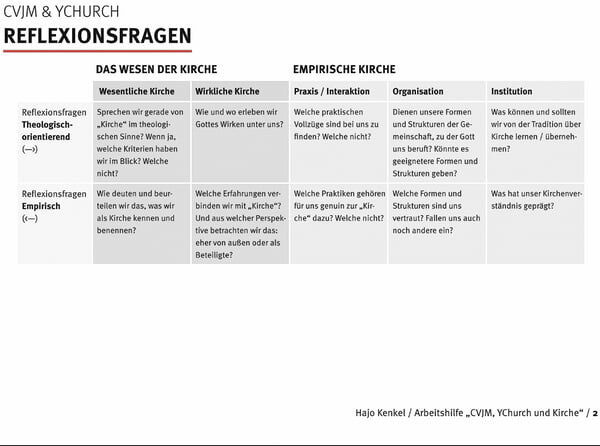 CVJM & YCHURCH

REFLEXIONSFRAGEN

|  | DAS WESEN DER KIRCHE |  | EMPIRISCHE KIRCHE |  |  |
|---|---|---|---|---|---|
|  | Wesentliche Kirche | Wirkliche Kirche | Praxis / Interaktion | Organisation | Institution |
| Reflexionsfragen Theologisch-orientierend (—›) | Sprechen wir gerade von „Kirche“ im theologischen Sinne? Wenn ja, welche Kriterien haben wir im Blick? Welche nicht? | Wie und wo erleben wir Gottes Wirken unter uns? | Welche praktischen Vollzüge sind bei uns zu finden? Welche nicht? | Dienen unsere Formen und Strukturen der Gemeinschaft, zu der Gott uns beruft? Könnte es geeignetere Formen und Strukturen geben? | Was können und sollten wir von der Tradition über Kirche lernen / übernehmen? |
| Reflexionsfragen Empirisch (‹—) | Wie deuten und beurteilen wir das, was wir als Kirche kennen und benennen? | Welche Erfahrungen verbinden wir mit „Kirche“? Und aus welcher Perspektive betrachten wir das: eher von außen oder als Beteiligte? | Welche Praktiken gehören für uns genuin zur „Kirche“ dazu? Welche nicht? | Welche Formen und Strukturen sind uns vertraut? Fallen uns auch noch andere ein? | Was hat unser Kirchenverständnis geprägt? |

Hajo Kenkel / Arbeitshilfe „CVJM, YChurch und Kirche“ / 2